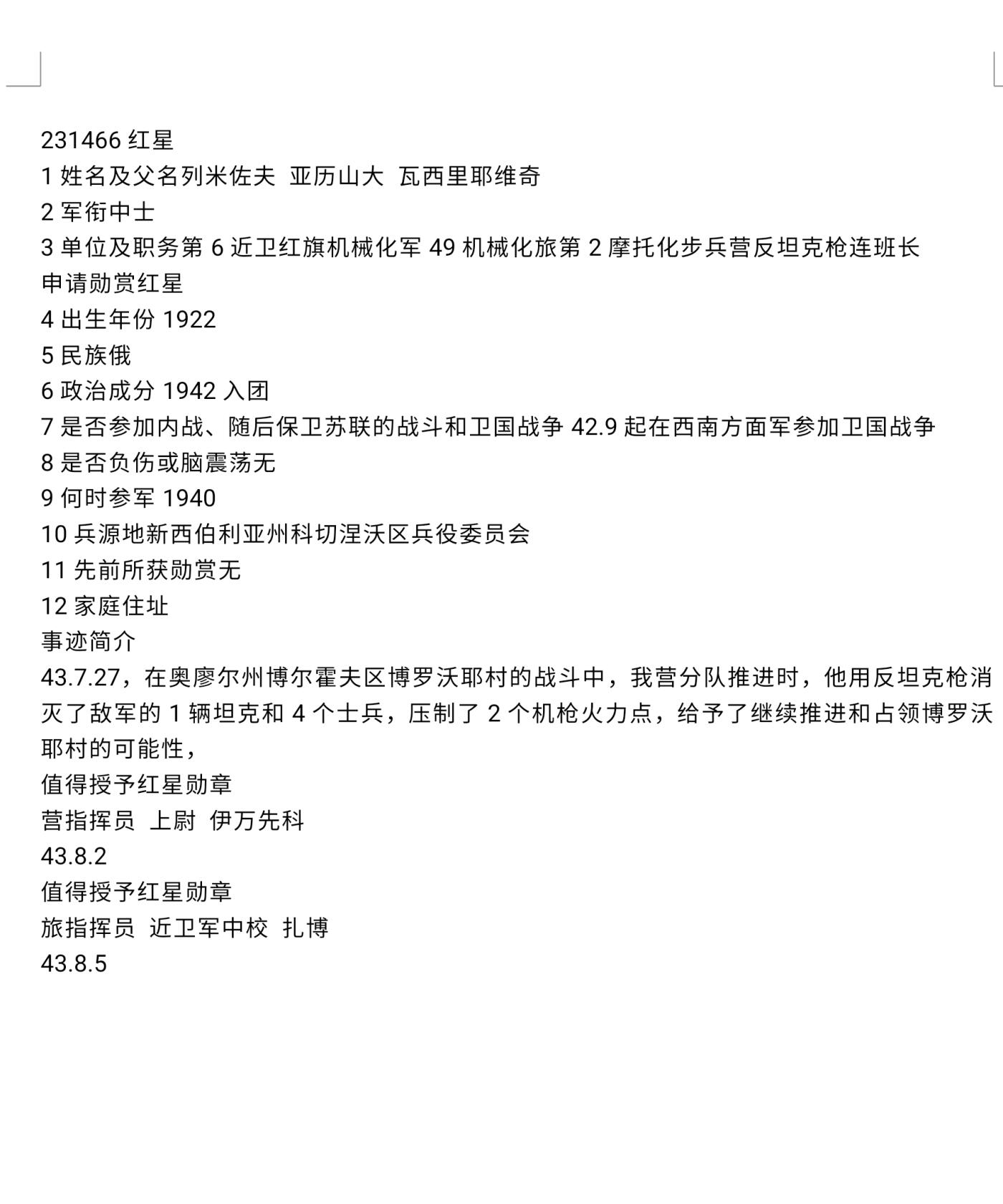 231466 红星
1 姓名及父名列米佐夫 亚历山大 瓦西里耶维奇
2 军衔中士
3 单位及职务第 6 近卫红旗机械化军 49 机械化旅第 2 摩托化步兵营反坦克枪连班长
申请勋赏红星
4 出生年份 1922
5 民族俄
6 政治成分 1942 入团
7 是否参加内战、随后保卫苏联的战斗和卫国战争 42.9 起在西南方面军参加卫国战争
8 是否负伤或脑震荡无
9 何时参军 1940
10 兵源地新西伯利亚州科切涅沃区兵役委员会
11 先前所获勋赏无
12 家庭住址
事迹简介
43.7.27，在奥廖尔州博尔霍夫区博罗沃耶村的战斗中，我营分队推进时，他用反坦克枪消灭了敌军的 1 辆坦克和 4 个士兵，压制了 2 个机枪火力点，给予了继续推进和占领博罗沃耶村的可能性，
值得授予红星勋章
营指挥员 上尉 伊万先科
43.8.2
值得授予红星勋章
旅指挥员 近卫军中校 扎博
43.8.5